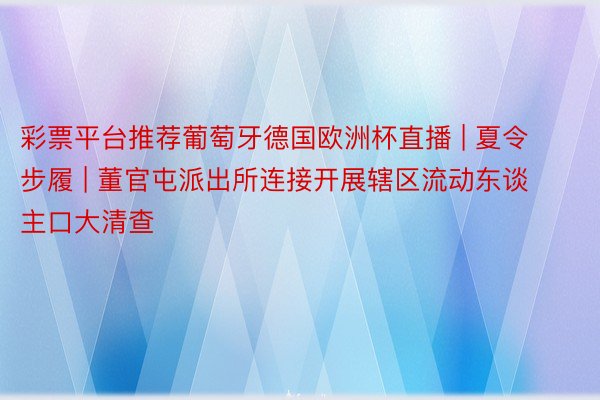 彩票平台推荐葡萄牙德国欧洲杯直播 | 夏令步履 | 董官屯派出所连接开展辖区流动东谈主口大清查